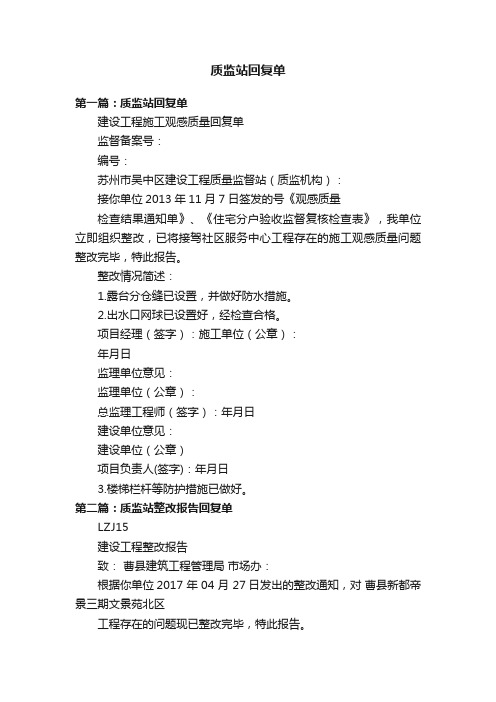 质监站回复单

第一篇：质监站回复单

建设工程施工观感质量回复单

监督备案号：

编号：

苏州市吴中区建设工程质量监督站（质监机构）：

接你单位 2013 年 11 月 7 日签发的号《观感质量

检查结果通知单》、《住宅分户验收监督复核检查表》，我单位立即组织整改，已将接驾社区服务中心工程存在的施工观感质量问题整改完毕，特此报告。

整改情况简述：

1.露台分仓缝已设置，并做好防水措施。

2.出水口网球已设置好，经检查合格。

项目经理（签字）：施工单位（公章）：

年月日

监理单位意见：

监理单位（公章）：

总监理工程师（签字）：年月日

建设单位意见：

建设单位（公章）

项目负责人(签字)：年月日

3.楼梯栏杆等防护措施已做好。

第二篇：质监站整改报告回复单

LZJ15

建设工程整改报告

致： 曹县建筑工程管理局 市场办：

根据你单位 2017 年 04 月 27 日发出的整改通知，对 曹县新都帝景三期文景苑北区

工程存在的问题现已整改完毕，特此报告。